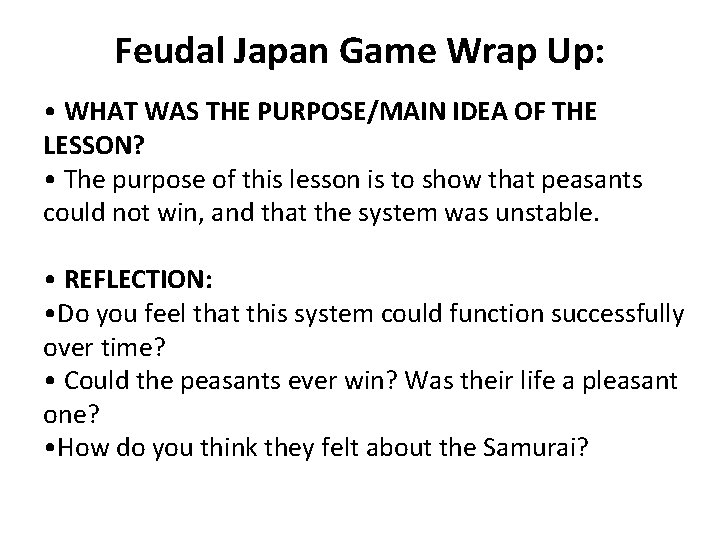 Feudal Japan Game Wrap Up:

• WHAT WAS THE PURPOSE/MAIN IDEA OF THE LESSON?
• The purpose of this lesson is to show that peasants could not win, and that the system was unstable.

• REFLECTION:
•Do you feel that this system could function successfully over time?
• Could the peasants ever win? Was their life a pleasant one?
•How do you think they felt about the Samurai?